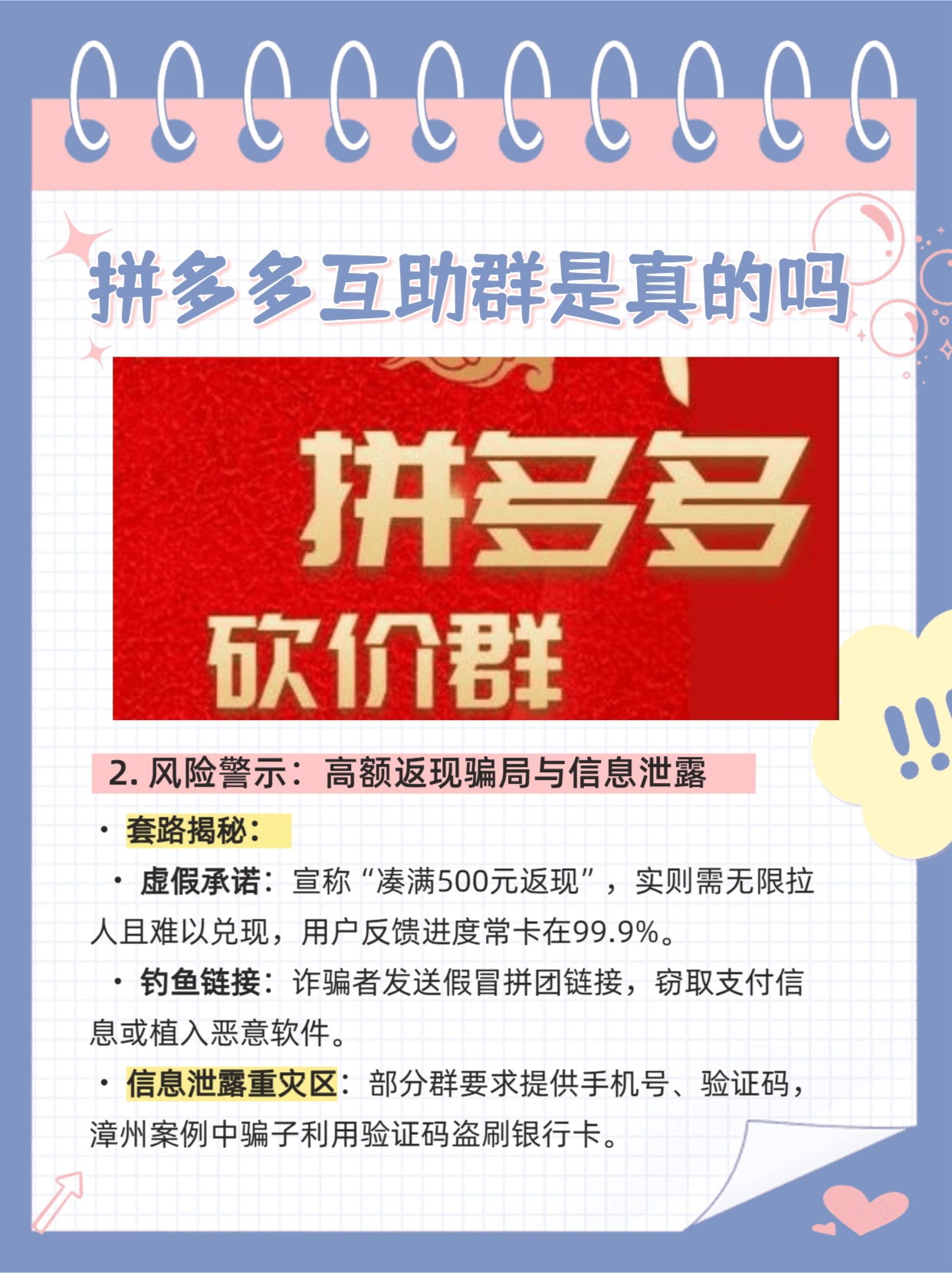 拼多多互助群是真的吗

拼多多
砍价群

2. 风险警示：高额返现骗局与信息泄露

· 套路揭秘：

· 虚假承诺：宣称“凑满500元返现”，实则需无限拉人且难以兑现，用户反馈进度常卡在99.9%。

· 钓鱼链接：诈骗者发送假冒拼团链接，窃取支付信息或植入恶意软件。

· 信息泄露重灾区：部分群要求提供手机号、验证码，漳州案例中骗子利用验证码盗刷银行卡。